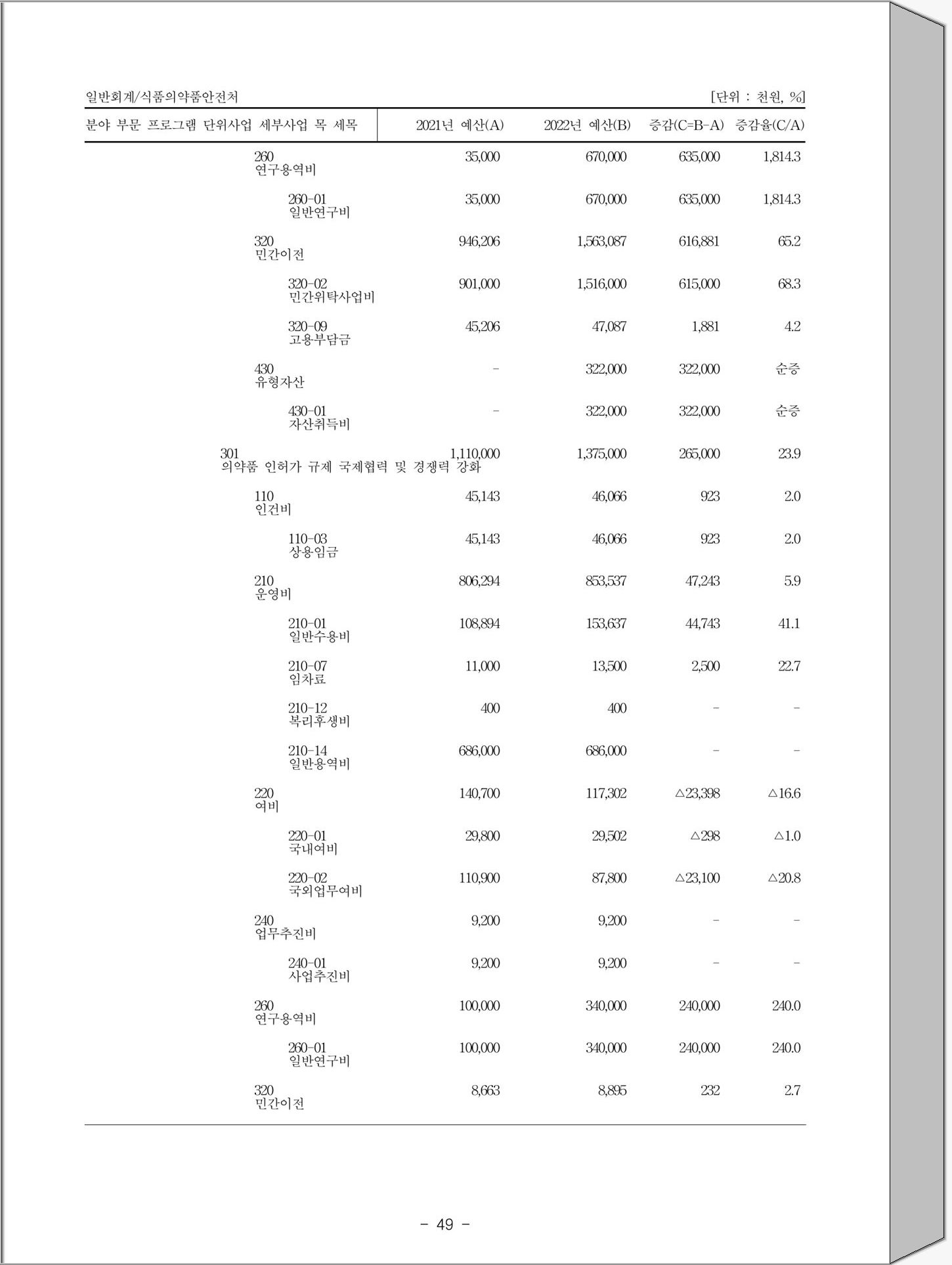 일반회계/식품의약품안전처

[단위 : 천원, %]

| 분야 부문 프로그램 단위사업 세부사업 목 세목 | 2021년 예산(A) | 2022년 예산(B) | 증감(C=B-A) | 증감율(C/A) |
|---|---|---|---|---|
| 260 연구용역비 | 35,000 | 670,000 | 635,000 | 1,814.3 |
| 260-01 일반연구비 | 35,000 | 670,000 | 635,000 | 1,814.3 |
| 320 민간이전 | 946,206 | 1,563,087 | 616,881 | 65.2 |
| 320-02 민간위탁사업비 | 901,000 | 1,516,000 | 615,000 | 68.3 |
| 320-09 고용부담금 | 45,206 | 47,087 | 1,881 | 4.2 |
| 430 유형자산 | - | 322,000 | 322,000 | 순증 |
| 430-01 자산취득비 | - | 322,000 | 322,000 | 순증 |
| 301 의약품 인허가 규제 국제협력 및 경쟁력 강화 | 1,110,000 | 1,375,000 | 265,000 | 23.9 |
| 110 인건비 | 45,143 | 46,066 | 923 | 2.0 |
| 110-03 상용임금 | 45,143 | 46,066 | 923 | 2.0 |
| 210 운영비 | 806,294 | 853,537 | 47,243 | 5.9 |
| 210-01 일반수용비 | 108,894 | 153,637 | 44,743 | 41.1 |
| 210-07 임차료 | 11,000 | 13,500 | 2,500 | 22.7 |
| 210-12 복리후생비 | 400 | 400 | - | - |
| 210-14 일반용역비 | 686,000 | 686,000 | - | - |
| 220 여비 | 140,700 | 117,302 | △23,398 | △16.6 |
| 220-01 국내여비 | 29,800 | 29,502 | △298 | △1.0 |
| 220-02 국외업무여비 | 110,900 | 87,800 | △23,100 | △20.8 |
| 240 업무추진비 | 9,200 | 9,200 | - | - |
| 240-01 사업추진비 | 9,200 | 9,200 | - | - |
| 260 연구용역비 | 100,000 | 340,000 | 240,000 | 240.0 |
| 260-01 일반연구비 | 100,000 | 340,000 | 240,000 | 240.0 |
| 320 민간이전 | 8,663 | 8,895 | 232 | 2.7 |

- 49 -